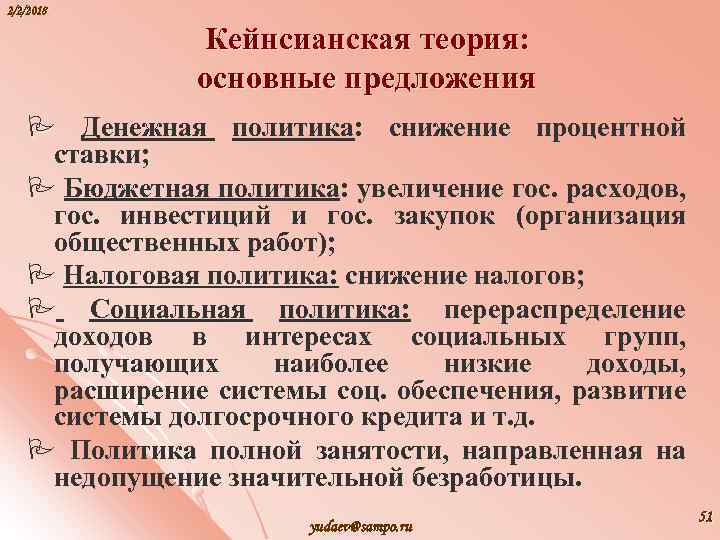 2/2/2018

Кейнсианская теория: основные предложения

Денежная политика: снижение процентной ставки;

Бюджетная политика: увеличение гос. расходов, гос. инвестиций и гос. закупок (организация общественных работ);

Налоговая политика: снижение налогов;

Социальная политика: перераспределение доходов в интересах социальных групп, получающих наиболее низкие доходы, расширение системы соц. обеспечения, развитие системы долгосрочного кредита и т.д.

Политика полной занятости, направленная на недопущение значительной безработицы.

yudaev@sampo.ru

51